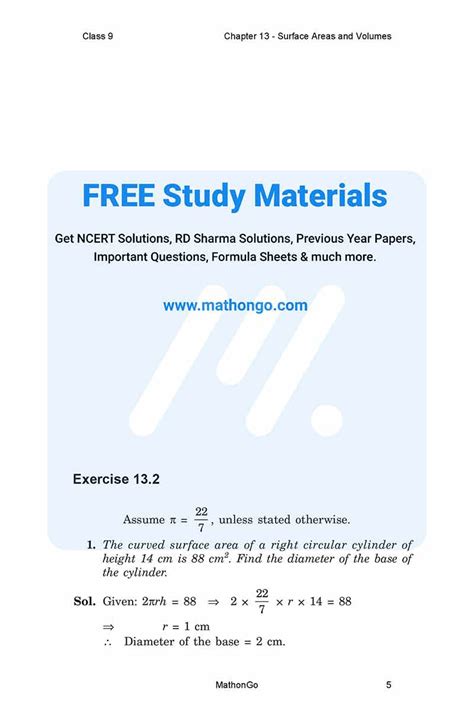 Class 9

Chapter 13 - Surface Areas and Volumes

FREE Study Materials

Get NCERT Solutions, RD Sharma Solutions, Previous Year Papers, Important Questions, Formula Sheets & much more.

www.mathongo.com

Exercise 13.2

Assume $\pi = \frac{22}{7}$, unless stated otherwise.

1. The curved surface area of a right circular cylinder of height 14 cm is 88 cm$^2$. Find the diameter of the base of the cylinder.

Sol. Given: $2\pi rh = 88 \Rightarrow 2 \times \frac{22}{7} \times r \times 14 = 88$

$\Rightarrow r = 1$ cm

$\therefore$ Diameter of the base = 2 cm.

MathonGo

5